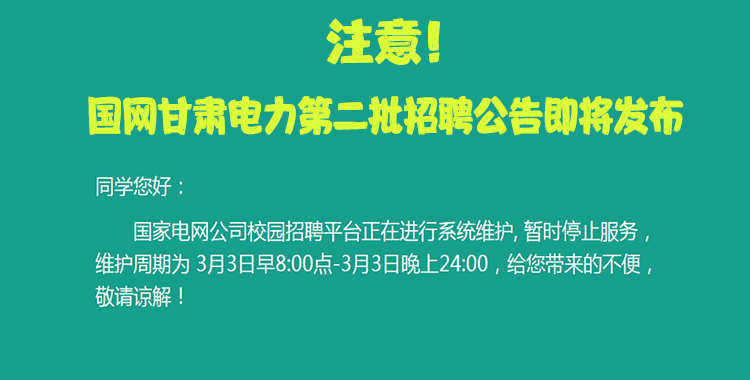 注意!

国网甘肃电力第二批招聘公告即将发布

同学您好：

国家电网公司校园招聘平台正在进行系统维护, 暂时停止服务，维护周期为 3月3日早8:00点-3月3日晚上24:00，给您带来的不便，敬请谅解！